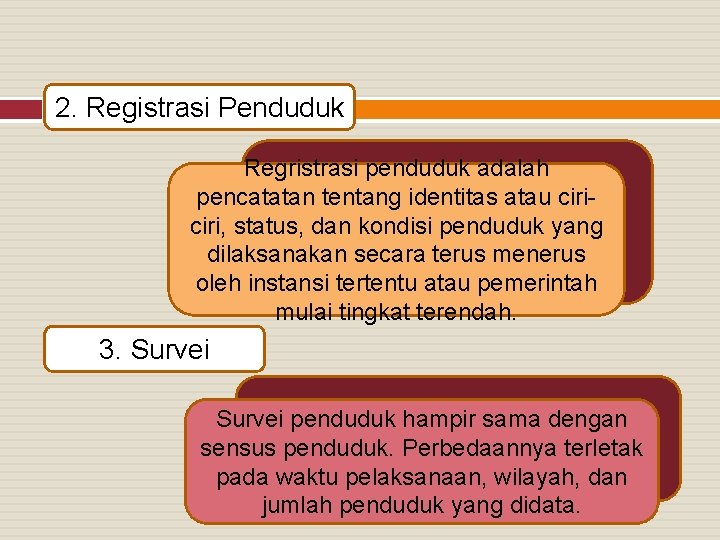 2. Registrasi Penduduk

Regristrasi penduduk adalah pencatatan tentang identitas atau ciri-ciri, status, dan kondisi penduduk yang dilaksanakan secara terus menerus oleh instansi tertentu atau pemerintah mulai tingkat terendah.

3. Survei

Survei penduduk hampir sama dengan sensus penduduk. Perbedaannya terletak pada waktu pelaksanaan, wilayah, dan jumlah penduduk yang didata.